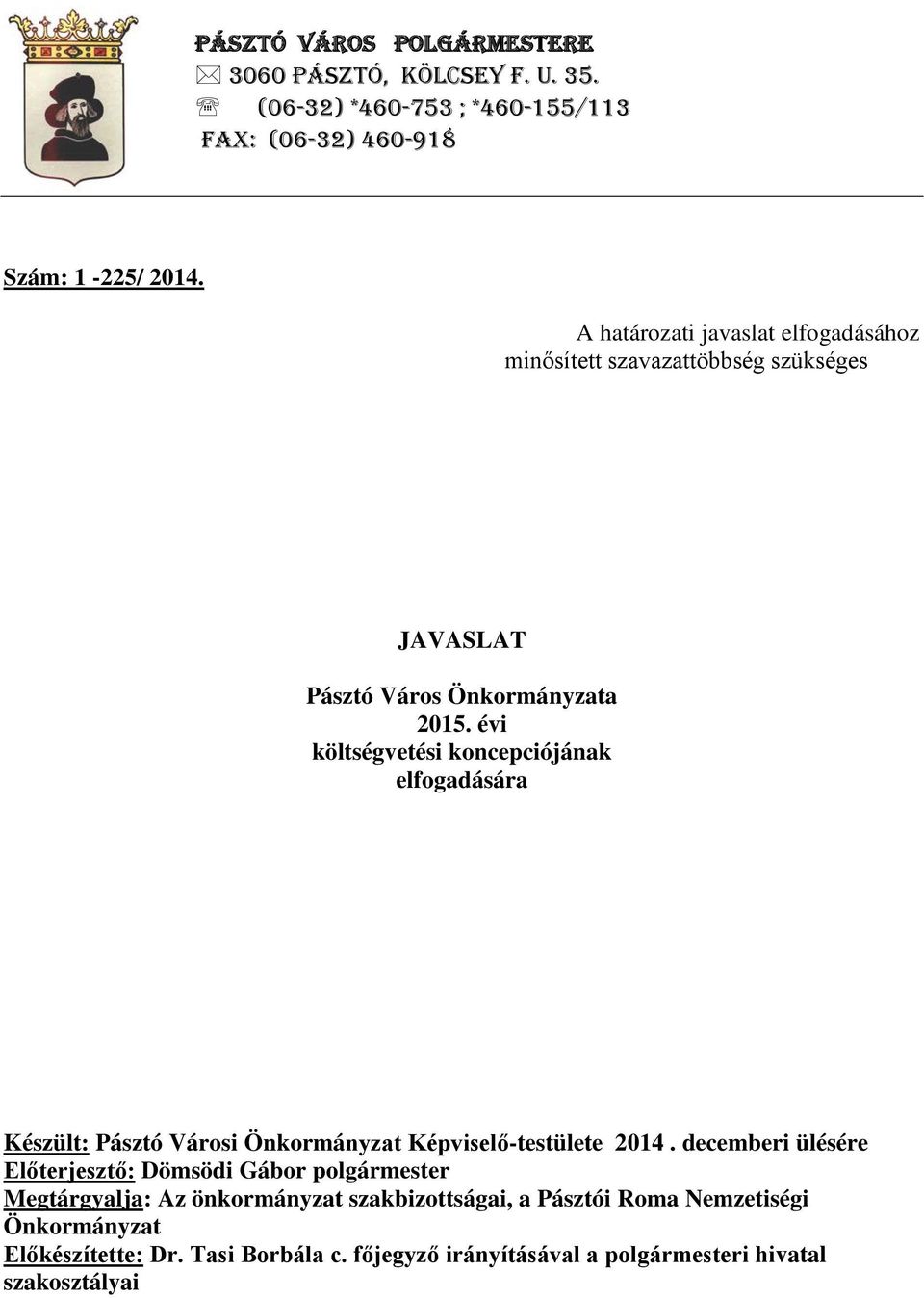 PÁSZTÓ VÁROS POLGÁRMESTERE
3060 PÁSZTÓ, KÖLCSEY F. U. 35.
(06-32) *460-753 ; *460-155/113
FAX: (06-32) 460-918

Szám: 1 -225/ 2014.

A határozati javaslat elfogadásához minősített szavazattöbbség szükséges

JAVASLAT

Pásztó Város Önkormányzata 2015. évi költségvetési koncepciójának elfogadására

Készült: Pásztó Városi Önkormányzat Képviselő-testülete 2014 . decemberi ülésére
Előterjesztő: Dömsödi Gábor polgármester
Megtárgyalja: Az önkormányzat szakbizottságai, a Pásztói Roma Nemzetiségi Önkormányzat
Előkészítette: Dr. Tasi Borbála c. főjegyző irányításával a polgármesteri hivatal szakosztályai